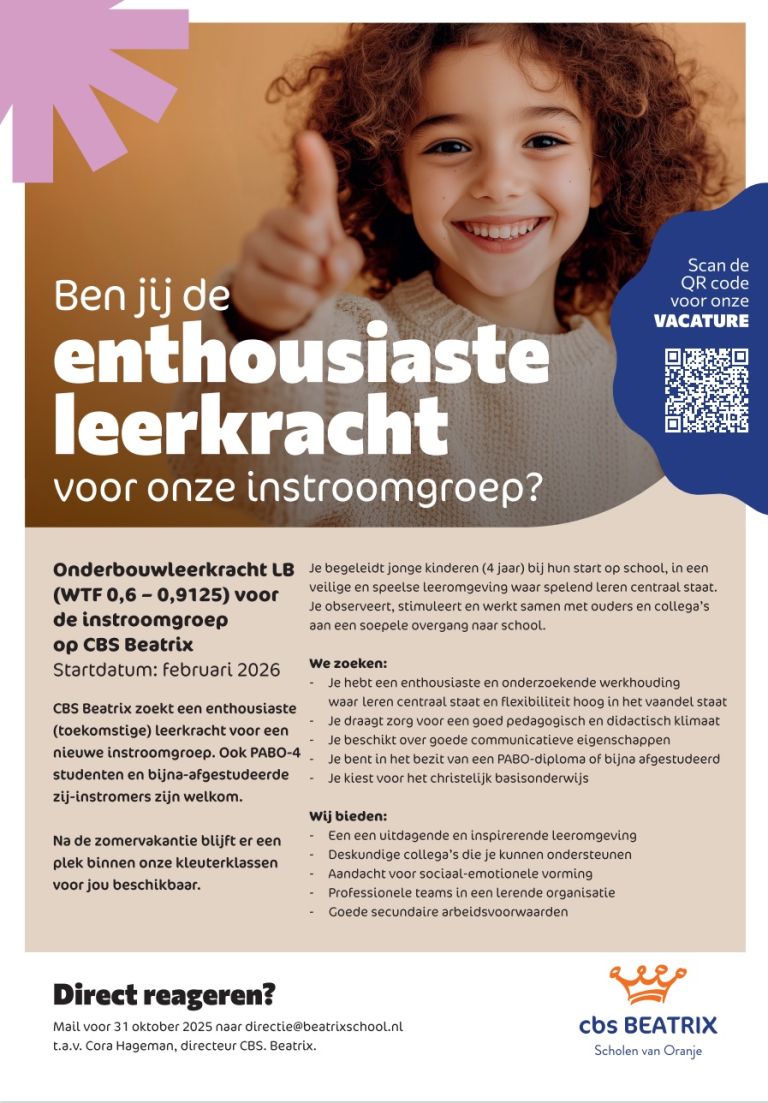 Ben jij de
enthousiaste
leerkracht
voor onze instroomgroep?

Scan de
QR code
voor onze
VACATURE

Onderbouwleerkracht LB (WTF 0,6 – 0,9125) voor de instroomgroep op CBS Beatrix
Startdatum: februari 2026

CBS Beatrix zoekt een enthousiaste (toekomstige) leerkracht voor een nieuwe instroomgroep. Ook PABO-4 studenten en bijna-afgestudeerde zij-instromers zijn welkom.

Na de zomervakantie blijft er een plek binnen onze kleuterklassen voor jou beschikbaar.

Je begeleidt jonge kinderen (4 jaar) bij hun start op school, in een veilige en speelse leeromgeving waar spelend leren centraal staat. Je observeert, stimuleert en werkt samen met ouders en collega's aan een soepele overgang naar school.

We zoeken:
- Je hebt een enthousiaste en onderzoekende werkhouding waar leren centraal staat en flexibiliteit hoog in het vaandel staat
- Je draagt zorg voor een goed pedagogisch en didactisch klimaat
- Je beschikt over goede communicatieve eigenschappen
- Je bent in het bezit van een PABO-diploma of bijna afgestudeerd
- Je kiest voor het christelijk basisonderwijs

Wij bieden:
- Een een uitdagende en inspirerende leeromgeving
- Deskundige collega's die je kunnen ondersteunen
- Aandacht voor sociaal-emotionele vorming
- Professionele teams in een lerende organisatie
- Goede secundaire arbeidsvoorwaarden

Direct reageren?
Mail voor 31 oktober 2025 naar directie@beatrixschool.nl t.a.v. Cora Hageman, directeur CBS. Beatrix.

cbs BEATRIX
Scholen van Oranje